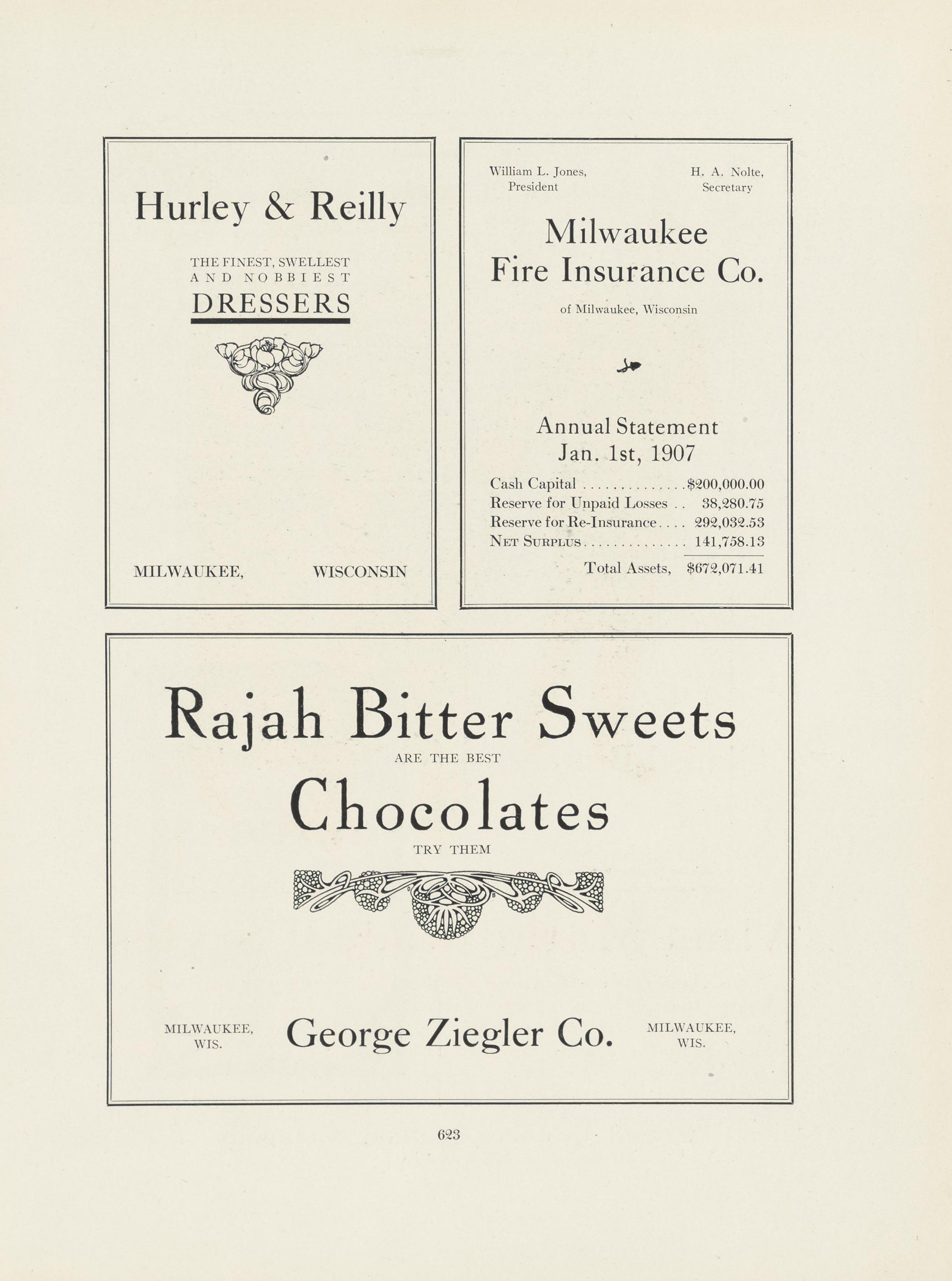 Hurley & Reilly

THE FINEST, SWELLEST AND NOBBIEST

DRESSERS

MILWAUKEE, WISCONSIN

William L. Jones, President

H. A. Nolte, Secretary

Milwaukee Fire Insurance Co.

of Milwaukee, Wisconsin

Annual Statement
Jan. 1st, 1907

Cash Capital $200,000.00
Reserve for Unpaid Losses 38,280.75
Reserve for Re-Insurance 292,032.53
NET SURPLUS 141,758.13
Total Assets, $672,071.41

Rajah Bitter Sweets

ARE THE BEST

Chocolates

TRY THEM

MILWAUKEE, WIS.

George Ziegler Co.

MILWAUKEE, WIS.

623